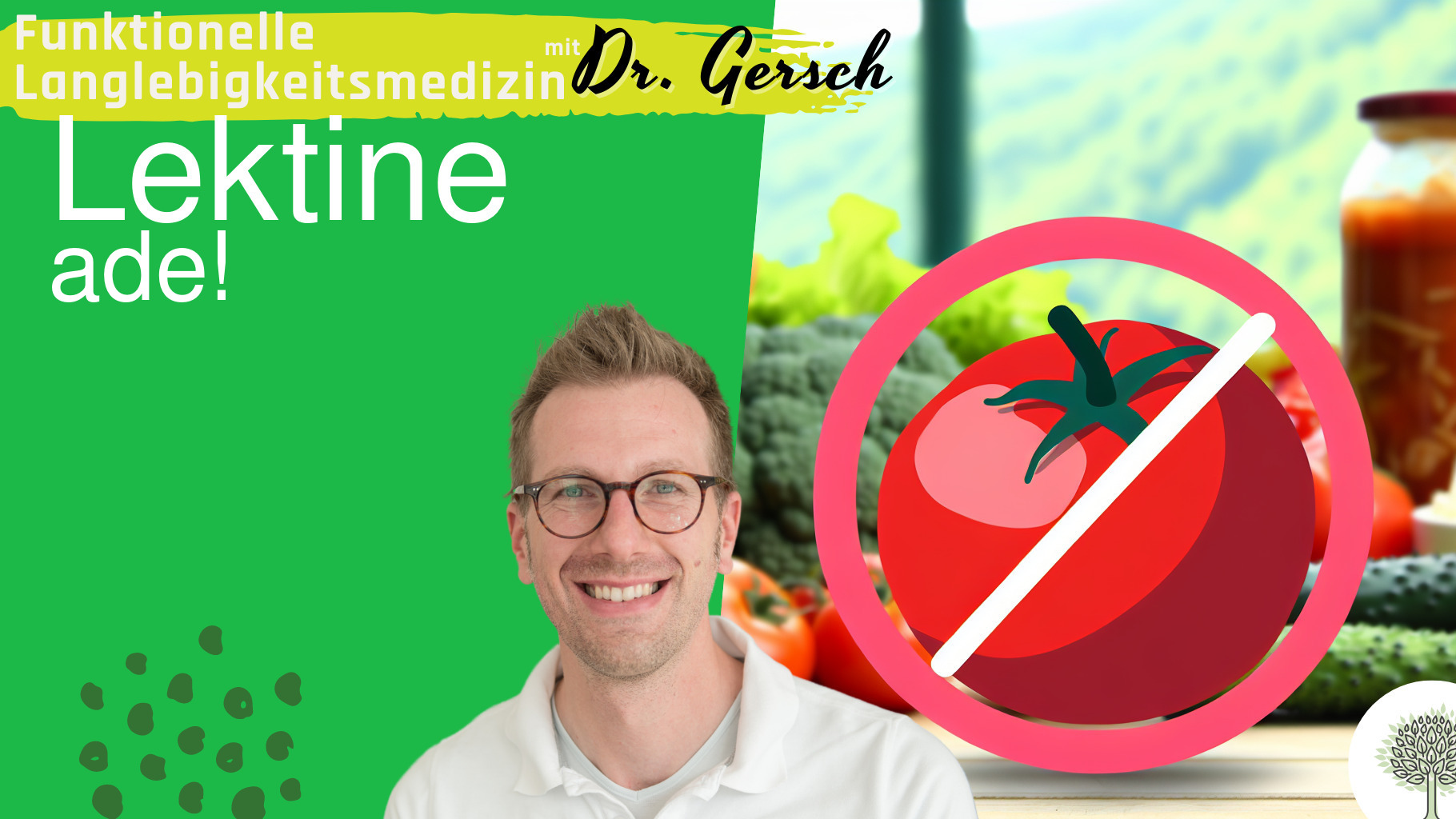 Funktionelle Langlebigkeitsmedizin mit Dr. Gersch

Lektine ade!